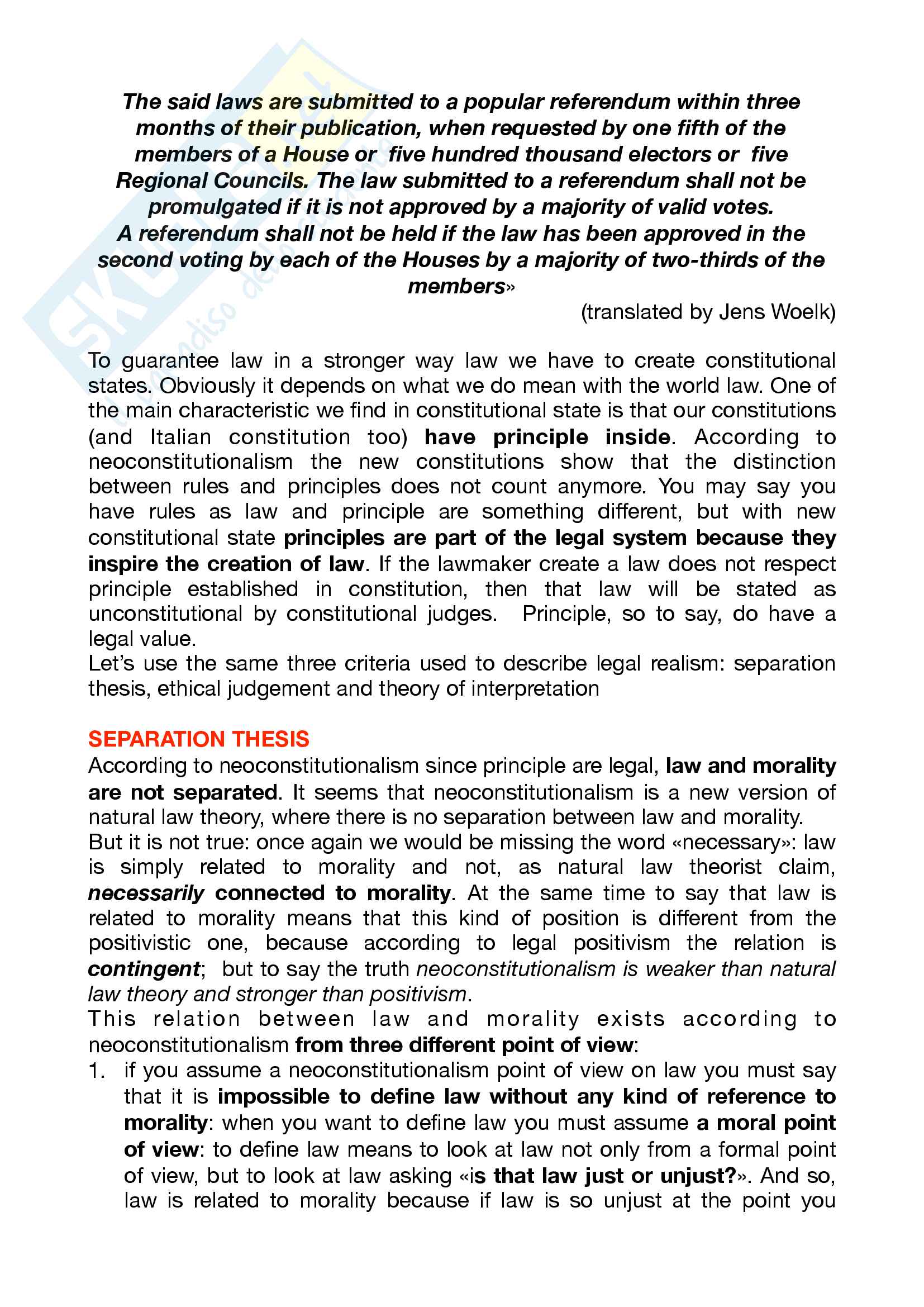 The said laws are submitted to a popular referendum within three months of their publication, when requested by one fifth of the members of a House or five hundred thousand electors or five Regional Councils. The law submitted to a referendum shall not be promulgated if it is not approved by a majority of valid votes.
A referendum shall not be held if the law has been approved in the second voting by each of the Houses by a majority of two-thirds of the members»
(translated by Jens Woelk)

To guarantee law in a stronger way law we have to create constitutional states. Obviously it depends on what we do mean with the world law. One of the main characteristic we find in constitutional state is that our constitutions (and Italian constitution too) have principle inside. According to neoconstitutionalism the new constitutions show that the distinction between rules and principles does not count anymore. You may say you have rules as law and principle are something different, but with new constitutional state principles are part of the legal system because they inspire the creation of law. If the lawmaker create a law does not respect principle established in constitution, then that law will be stated as unconstitutional by constitutional judges. Principle, so to say, do have a legal value.
Let's use the same three criteria used to describe legal realism: separation thesis, ethical judgement and theory of interpretation

SEPARATION THESIS
According to neoconstitutionalism since principle are legal, law and morality are not separated. It seems that neoconstitutionalism is a new version of natural law theory, where there is no separation between law and morality.
But it is not true: once again we would be missing the word «necessary»: law is simply related to morality and not, as natural law theorist claim, necessarily connected to morality. At the same time to say that law is related to morality means that this kind of position is different from the positivistic one, because according to legal positivism the relation is contingent; but to say the truth neoconstitutionalism is weaker than natural law theory and stronger than positivism.
This relation between law and morality exists according to neoconstitutionalism from three different point of view:
1. if you assume a neoconstitutionalism point of view on law you must say that it is impossible to define law without any kind of reference to morality: when you want to define law you must assume a moral point of view: to define law means to look at law not only from a formal point of view, but to look at law asking «is that law just or unjust?». And so, law is related to morality because if law is so unjust at the point you